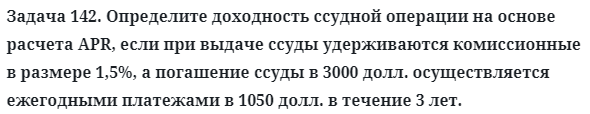 Задача 142. Определите доходность ссудной операции на основе расчета APR, если при выдаче ссуды удерживаются комиссионные в размере 1,5%, а погашение ссуды в 3000 долл. осуществляется ежегодными платежами в 1050 долл. в течение 3 лет.